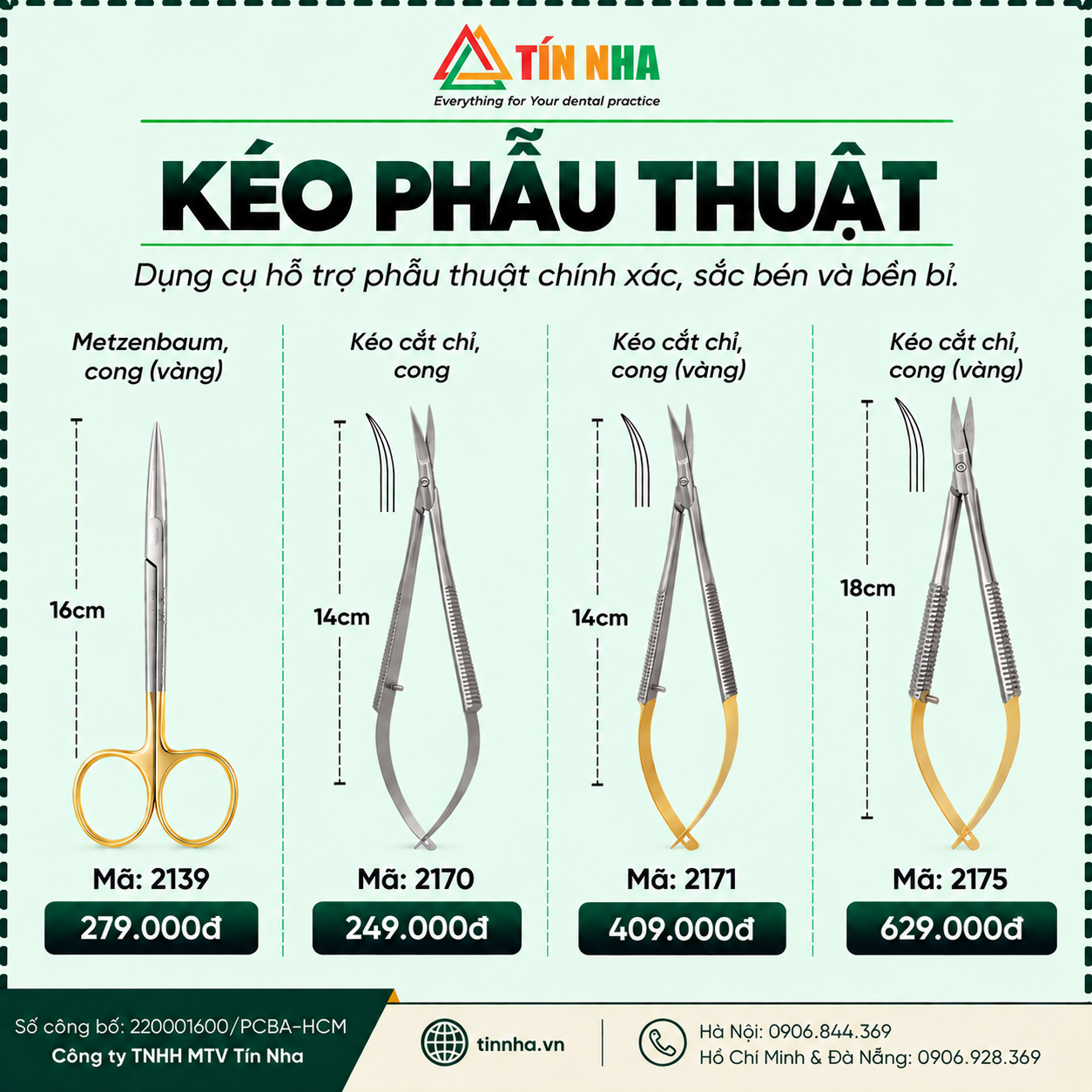 TÍN NHA
Everything for Your dental practice

KÉO PHẪU THUẬT

Dụng cụ hỗ trợ phẫu thuật chính xác, sắc bén và bền bỉ.

Metzenbaum, cong (vàng)

16cm

Mã: 2139

279.000đ

Kéo cắt chỉ, cong

14cm

Mã: 2170

249.000đ

Kéo cắt chỉ, cong (vàng)

14cm

Mã: 2171

409.000đ

Kéo cắt chỉ, cong (vàng)

18cm

Mã: 2175

629.000đ

Số công bố: 220001600/PCBA-HCM
Công ty TNHH MTV Tín Nha

tinnha.vn

Hà Nội: 0906.844.369
Hồ Chí Minh & Đà Nẵng: 0906.928.369